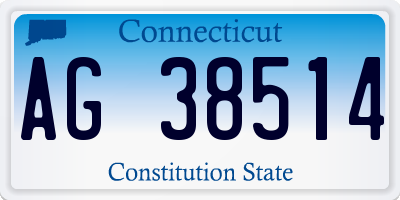 Connecticut

AG 38514

Constitution State